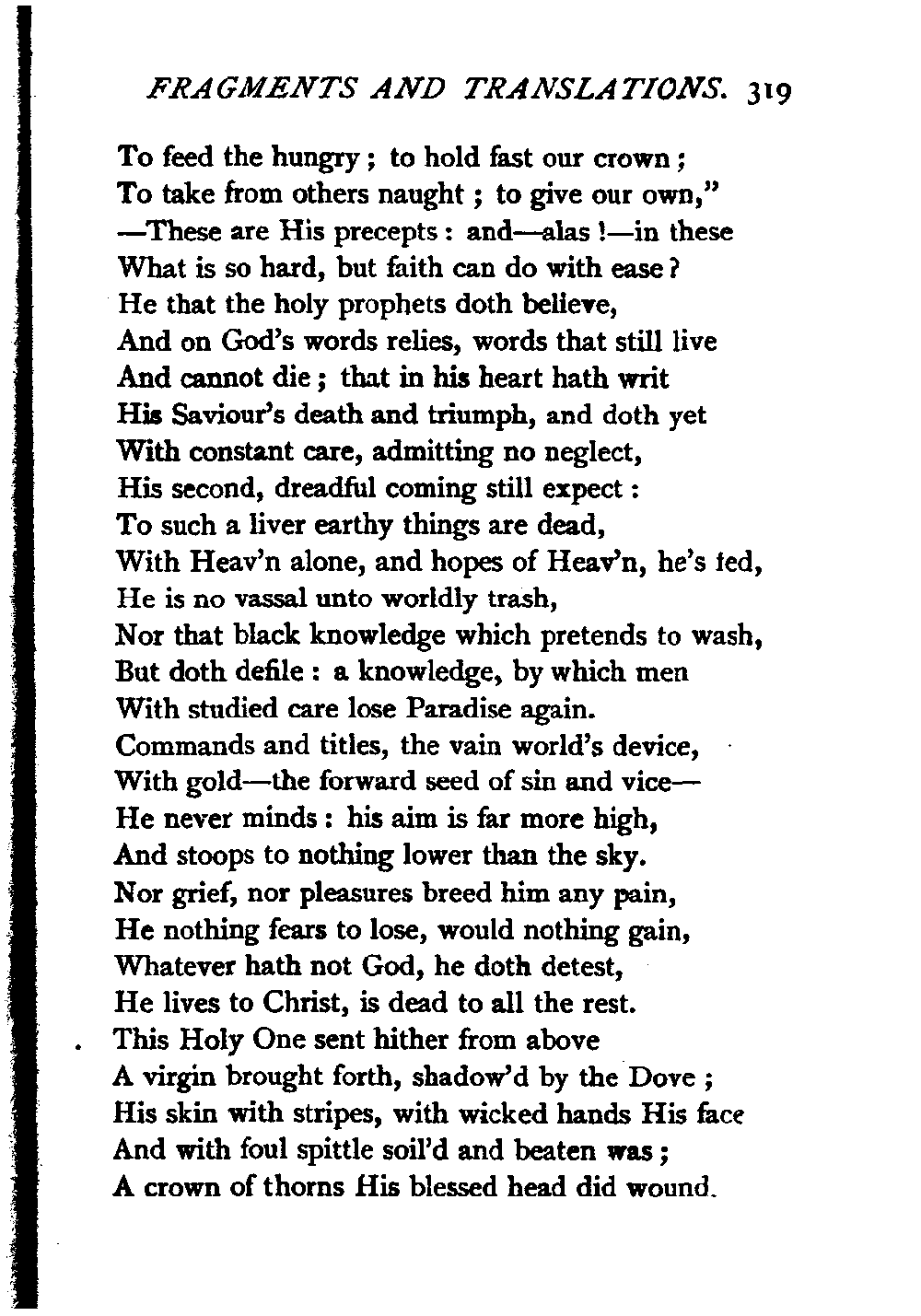 FRAGMENTS AND TRANSLATIONS. 319

To feed the hungry; to hold fast our crown;
To take from others naught; to give our own,"
—These are His precepts: and—alas!—in these
What is so hard, but faith can do with ease?
He that the holy prophets doth believe,
And on God's words relies, words that still live
And cannot die; that in his heart hath writ
His Saviour's death and triumph, and doth yet
With constant care, admitting no neglect,
His second, dreadful coming still expect:
To such a liver earthy things are dead,
With Heav'n alone, and hopes of Heav'n, he's fed,
He is no vassal unto worldly trash,
Nor that black knowledge which pretends to wash,
But doth defile: a knowledge, by which men
With studied care lose Paradise again.
Commands and titles, the vain world's device,
With gold—the forward seed of sin and vice—
He never minds: his aim is far more high,
And stoops to nothing lower than the sky.
Nor grief, nor pleasures breed him any pain,
He nothing fears to lose, would nothing gain,
Whatever hath not God, he doth detest,
He lives to Christ, is dead to all the rest.
This Holy One sent hither from above
A virgin brought forth, shadow'd by the Dove;
His skin with stripes, with wicked hands His face
And with foul spittle soil'd and beaten was;
A crown of thorns His blessed head did wound.